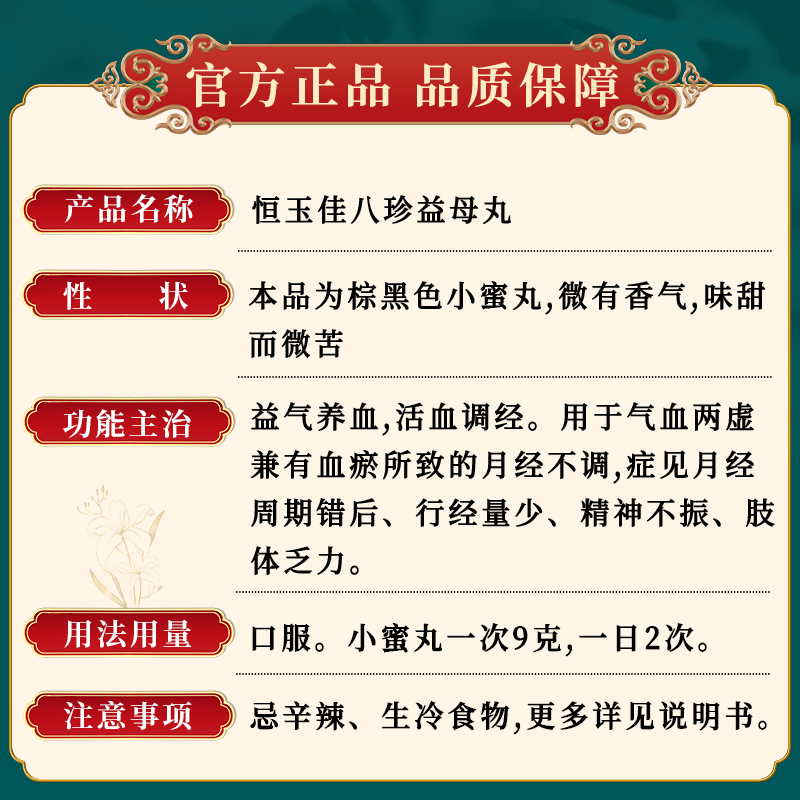 官方正品 品质保障

产品名称 恒玉佳八珍益母丸

性　状 本品为棕黑色小蜜丸,微有香气,味甜而微苦

功能主治 益气养血,活血调经。用于气血两虚兼有血瘀所致的月经不调,症见月经周期错后、行经量少、精神不振、肢体乏力。

用法用量 口服。小蜜丸一次9克,一日2次。

注意事项 忌辛辣、生冷食物,更多详见说明书。